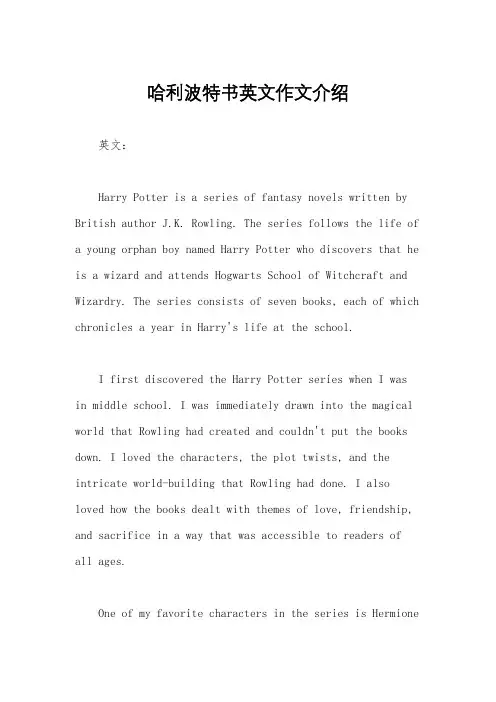 哈利波特书英文作文介绍

英文：

Harry Potter is a series of fantasy novels written by British author J.K. Rowling. The series follows the life of a young orphan boy named Harry Potter who discovers that he is a wizard and attends Hogwarts School of Witchcraft and Wizardry. The series consists of seven books, each of which chronicles a year in Harry's life at the school.

I first discovered the Harry Potter series when I was in middle school. I was immediately drawn into the magical world that Rowling had created and couldn't put the books down. I loved the characters, the plot twists, and the intricate world-building that Rowling had done. I also loved how the books dealt with themes of love, friendship, and sacrifice in a way that was accessible to readers of all ages.

One of my favorite characters in the series is Hermione